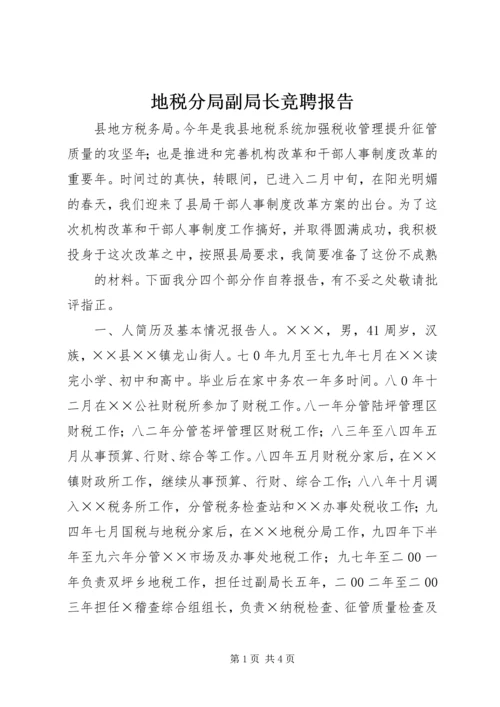 地税分局副局长竞聘报告

县地方税务局。今年是我县地税系统加强税收管理提升征管质量的攻坚年；也是推进和完善机构改革和干部人事制度改革的重要年。时间过的真快，转眼间，已进入二月中旬，在阳光明媚的春天，我们迎来了县局干部人事制度改革方案的出台。为了这次机构改革和干部人事制度工作搞好，并取得圆满成功，我积极投身于这次改革之中，按照县局要求，我简要准备了这份不成熟的材料。下面我分四个部分作自荐报告，有不妥之处敬请批评指正。

一、人简历及基本情况报告人。×××，男，41周岁，汉族，××县××镇龙山街人。七0年九月至七九年七月在××读完小学、初中和高中。毕业后在家中务农一年多时间。八0年十二月在××公社财税所参加了财税工作。八一年分管陆坪管理区财税工作；八二年分管苍坪管理区财税工作；八三年至八四年五月从事预算、行财、综合等工作。八四年五月财税分家后，在××镇财政所工作，继续从事预算、行财、综合工作；八八年十月调入××税务所工作，分管税务检查站和××办事处税收工作；九四年七月国税与地税分家后，在××地税分局工作，九四年下半年至九六年分管××市场及办事处地税工作；九七年至二00一年负责双坪乡地税工作，担任过副局长五年，二00二年至二00三年担任×稽查综合组组长，负责×纳税检查、征管质量检查及

第1页 共4页